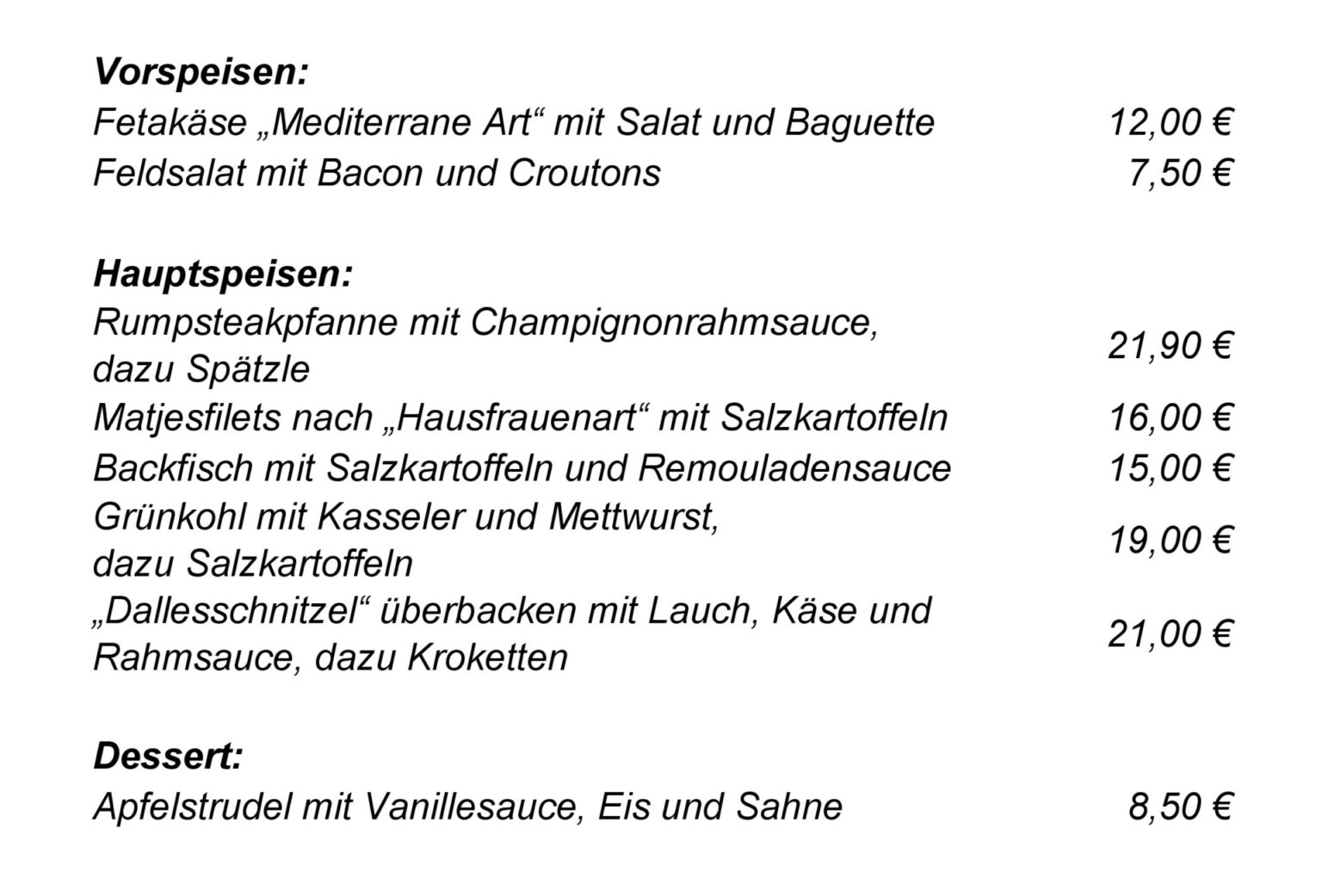 Vorspeisen:
Fetakäse „Mediterrane Art“ mit Salat und Baguette 12,00 €
Feldsalat mit Bacon und Croutons 7,50 €

Hauptspeisen:
Rumpsteakpfanne mit Champignonrahmsauce, dazu Spätzle 21,90 €
Matjesfilets nach „Hausfrauenart“ mit Salzkartoffeln 16,00 €
Backfisch mit Salzkartoffeln und Remouladensauce 15,00 €
Grünkohl mit Kasseler und Mettwurst, dazu Salzkartoffeln 19,00 €
„Dallesschnitzel“ überbacken mit Lauch, Käse und Rahmsauce, dazu Kroketten 21,00 €

Dessert:
Apfelstrudel mit Vanillesauce, Eis und Sahne 8,50 €